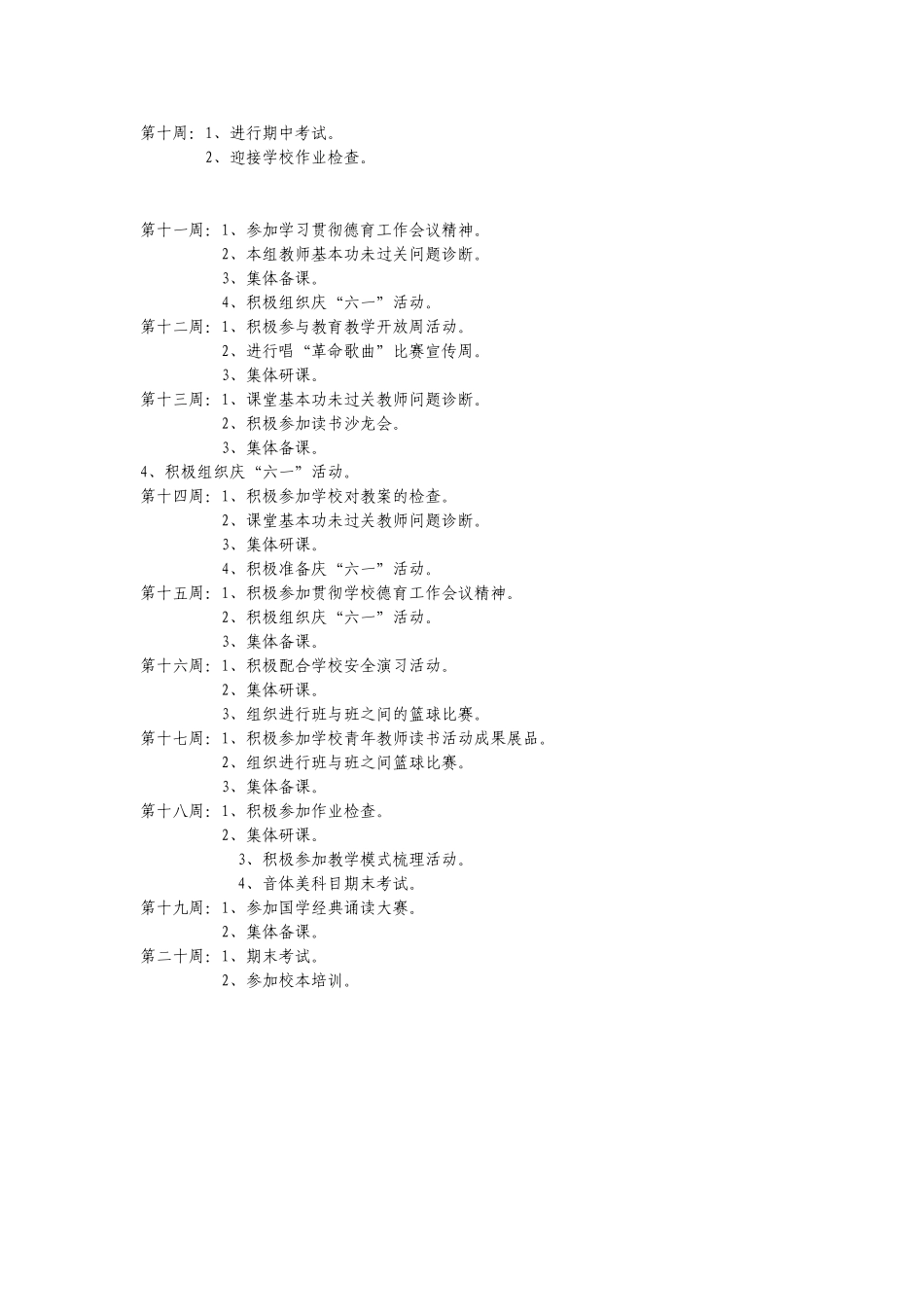 第十周：1、进行期中考试。
2、迎接学校作业检查。

第十一周：1、参加学习贯彻德育工作会议精神。
2、本组教师基本功未过关问题诊断。
3、集体备课。
4、积极组织庆“六一”活动。
第十二周：1、积极参与教育教学开放周活动。
2、进行唱“革命歌曲”比赛宣传周。
3、集体研课。
第十三周：1、课堂基本功未过关教师问题诊断。
2、积极参加读书沙龙会。
3、集体备课。
4、积极组织庆“六一”活动。
第十四周：1、积极参加学校对教案的检查。
2、课堂基本功未过关教师问题诊断。
3、集体研课。
4、积极准备庆“六一”活动。
第十五周：1、积极参加贯彻学校德育工作会议精神。
2、积极组织庆“六一”活动。
3、集体备课。
第十六周：1、积极配合学校安全演习活动。
2、集体研课。
3、组织进行班与班之间的篮球比赛。
第十七周：1、积极参加学校青年教师读书活动成果展品。
2、组织进行班与班之间篮球比赛。
3、集体备课。
第十八周：1、积极参加作业检查。
2、集体研课。
3、积极参加教学模式梳理活动。
4、音体美科目期末考试。
第十九周：1、参加国学经典诵读大赛。
2、集体备课。
第二十周：1、期末考试。
2、参加校本培训。